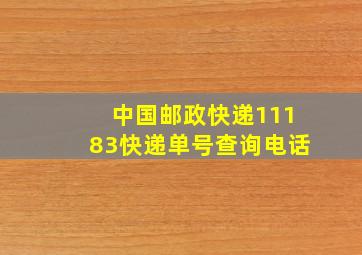 中国邮政快递11183快递单号查询电话